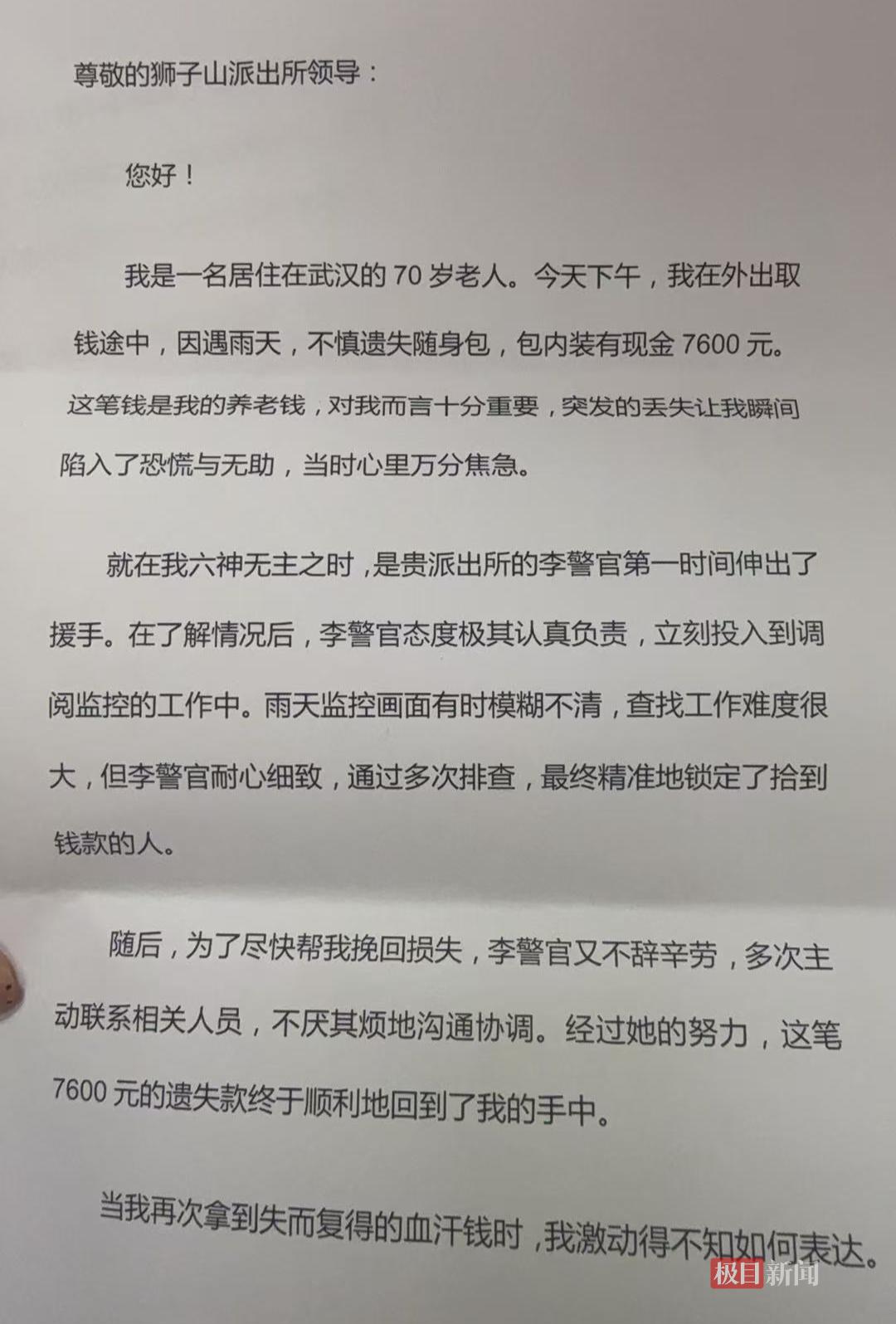 尊敬的狮子山派出所领导：

您好！

我是一名居住在武汉的 70 岁老人。今天下午，我在外出取钱途中，因遇雨天，不慎遗失随身包，包内装有现金 7600 元。这笔钱是我的养老钱，对我而言十分重要，突发的丢失让我瞬间陷入了恐慌与无助，当时心里万分焦急。

就在我六神无主之时，是贵派出所的李警官第一时间伸出了援手。在了解情况后，李警官态度极其认真负责，立刻投入到调阅监控的工作中。雨天监控画面有时模糊不清，查找工作难度很大，但李警官耐心细致，通过多次排查，最终精准地锁定了拾到钱款的人。

随后，为了尽快帮我挽回损失，李警官又不辞辛劳，多次主动联系相关人员，不厌其烦地沟通协调。经过她的努力，这笔 7600 元的遗失款终于顺利地回到了我的手中。

当我再次拿到失而复得的血汗钱时，我激动得不知如何表达。

极目新闻